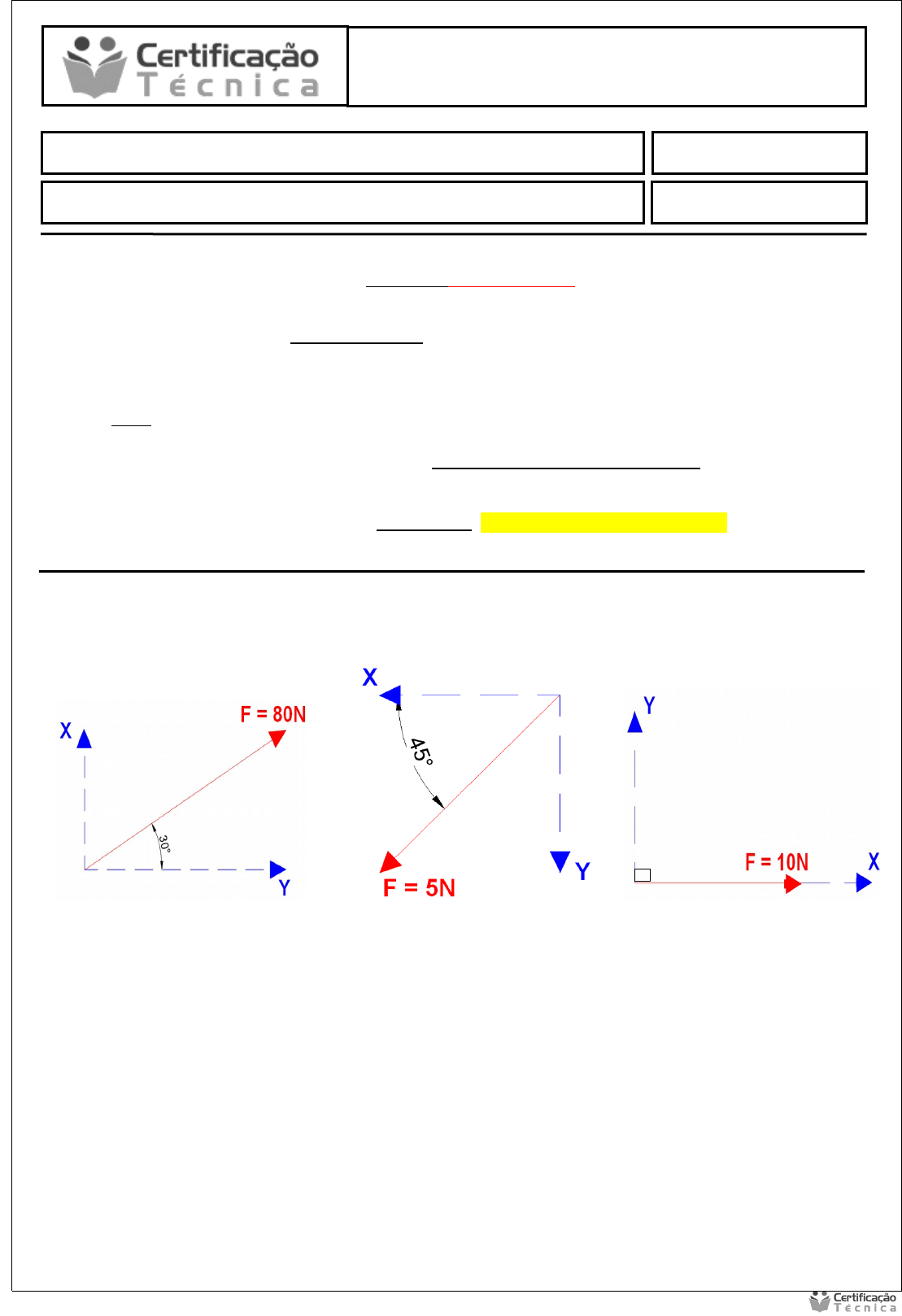 Certificação Técnica

X
F = 80N
30°
Y

X
45°
F = 5N
Y

Y
F = 10N
X

Certificação Técnica